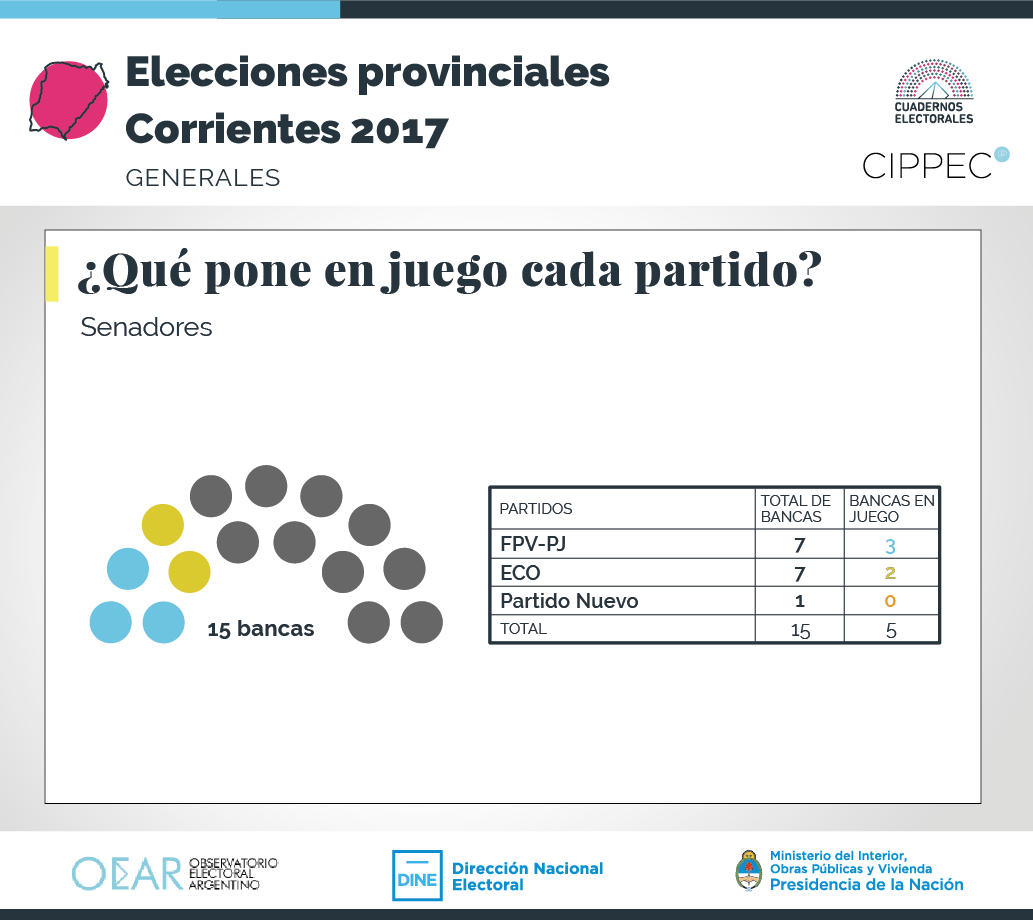 Elecciones provinciales
Corrientes 2017
GENERALES

CUADERNOS ELECTORALES
CIPPEC

¿Qué pone en juego cada partido?

Senadores

15 bancas

| PARTIDOS | TOTAL DE BANCAS | BANCAS EN JUEGO |
|---|---|---|
| FPV-PJ | 7 | 3 |
| ECO | 7 | 2 |
| Partido Nuevo | 1 | 0 |
| TOTAL | 15 | 5 |

OEAR OBSERVATORIO ELECTORAL ARGENTINO

DINE Dirección Nacional Electoral

Ministerio del Interior, Obras Públicas y Vivienda
Presidencia de la Nación